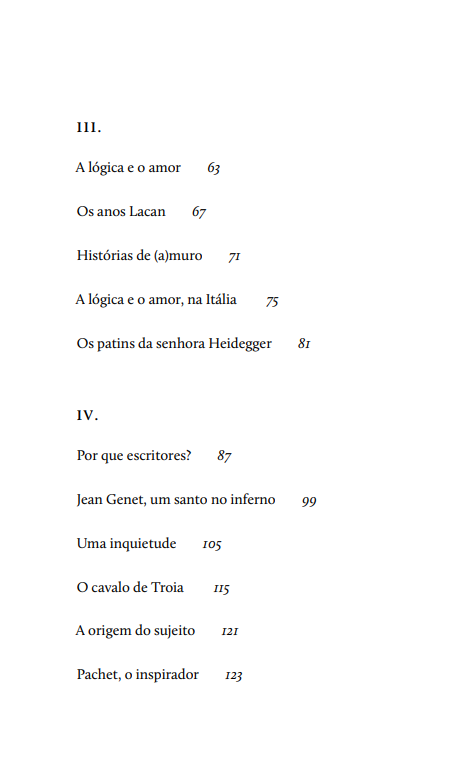 III.

A lógica e o amor 63

Os anos Lacan 67

Histórias de (a)muro 71

A lógica e o amor, na Itália 75

Os patins da senhora Heidegger 81

IV.

Por que escritores? 87

Jean Genet, um santo no inferno 99

Uma inquietude 105

O cavalo de Troia 115

A origem do sujeito 121

Pachet, o inspirador 123